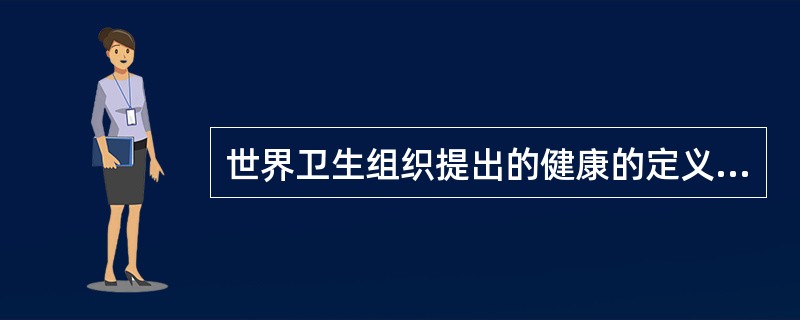 世界卫生组织提出的健康的定义...